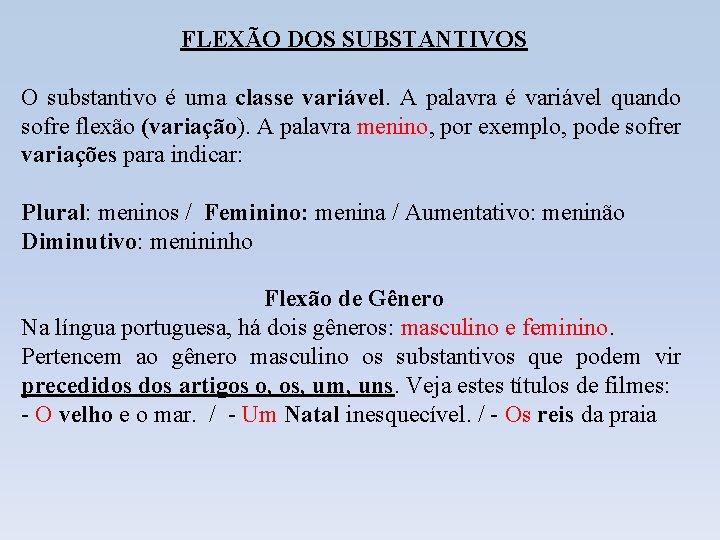 FLEXÃO DOS SUBSTANTIVOS

O substantivo é uma classe variável. A palavra é variável quando sofre flexão (variação). A palavra menino, por exemplo, pode sofrer variações para indicar:

Plural: meninos / Feminino: menina / Aumentativo: meninão
Diminutivo: menininho

Flexão de Gênero
Na língua portuguesa, há dois gêneros: masculino e feminino.
Pertencem ao gênero masculino os substantivos que podem vir precedidos dos artigos o, os, um, uns. Veja estes títulos de filmes:
- O velho e o mar. / - Um Natal inesquecível. / - Os reis da praia